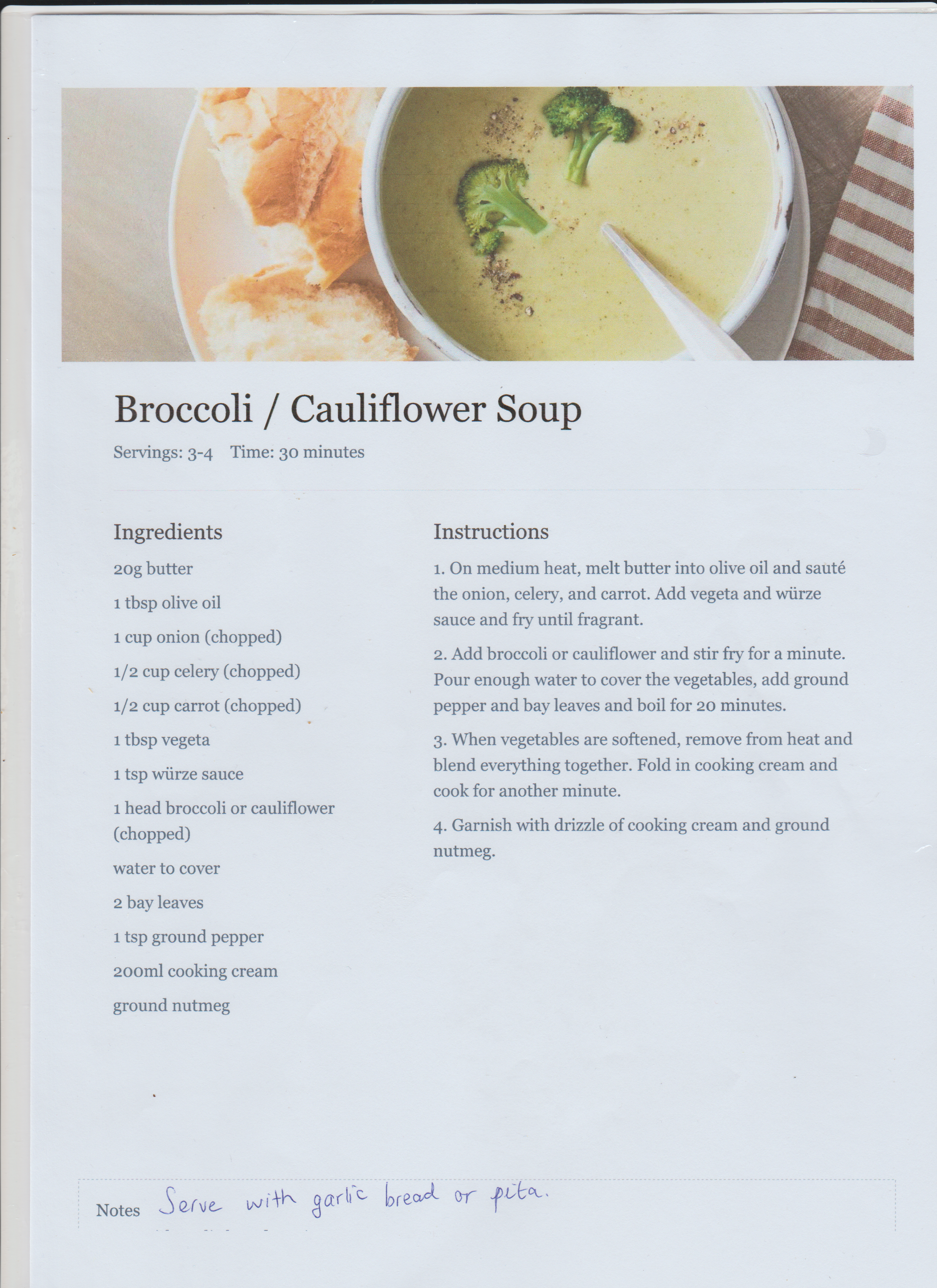 Broccoli / Cauliflower Soup

Servings: 3-4 Time: 30 minutes

Ingredients

20g butter

1 tbsp olive oil

1 cup onion (chopped)

1/2 cup celery (chopped)

1/2 cup carrot (chopped)

1 tbsp vegeta

1 tsp würze sauce

1 head broccoli or cauliflower (chopped)

water to cover

2 bay leaves

1 tsp ground pepper

200ml cooking cream

ground nutmeg

Instructions

1. On medium heat, melt butter into olive oil and sauté the onion, celery, and carrot. Add vegeta and würze sauce and fry until fragrant.

2. Add broccoli or cauliflower and stir fry for a minute. Pour enough water to cover the vegetables, add ground pepper and bay leaves and boil for 20 minutes.

3. When vegetables are softened, remove from heat and blend everything together. Fold in cooking cream and cook for another minute.

4. Garnish with drizzle of cooking cream and ground nutmeg.

Notes Serve with garlic bread or pita.